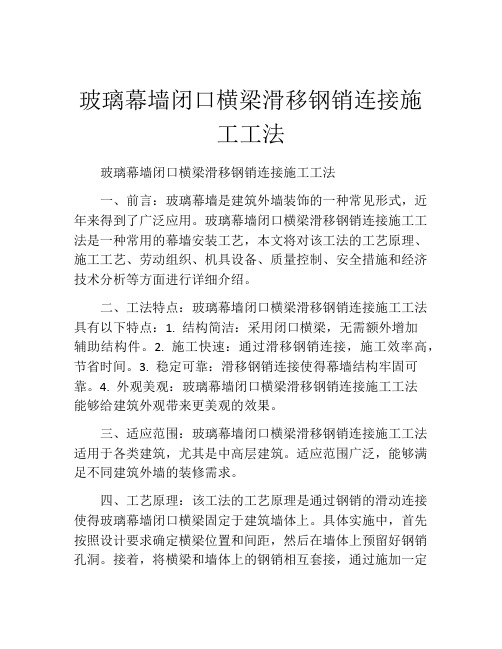 玻璃幕墙闭口横梁滑移钢销连接施工工法

玻璃幕墙闭口横梁滑移钢销连接施工工法

一、前言：玻璃幕墙是建筑外墙装饰的一种常见形式，近年来得到了广泛应用。玻璃幕墙闭口横梁滑移钢销连接施工工法是一种常用的幕墙安装工艺，本文将对该工法的工艺原理、施工工艺、劳动组织、机具设备、质量控制、安全措施和经济技术分析等方面进行详细介绍。

二、工法特点：玻璃幕墙闭口横梁滑移钢销连接施工工法具有以下特点：1. 结构简洁：采用闭口横梁，无需额外增加辅助结构件。2. 施工快速：通过滑移钢销连接，施工效率高，节省时间。3. 稳定可靠：滑移钢销连接使得幕墙结构牢固可靠。4. 外观美观：玻璃幕墙闭口横梁滑移钢销连接施工工法能够给建筑外观带来更美观的效果。

三、适应范围：玻璃幕墙闭口横梁滑移钢销连接施工工法适用于各类建筑，尤其是中高层建筑。适应范围广泛，能够满足不同建筑外墙的装修需求。

四、工艺原理：该工法的工艺原理是通过钢销的滑动连接使得玻璃幕墙闭口横梁固定于建筑墙体上。具体实施中，首先按照设计要求确定横梁位置和间距，然后在墙体上预留好钢销孔洞。接着，将横梁和墙体上的钢销相互套接，通过施加一定